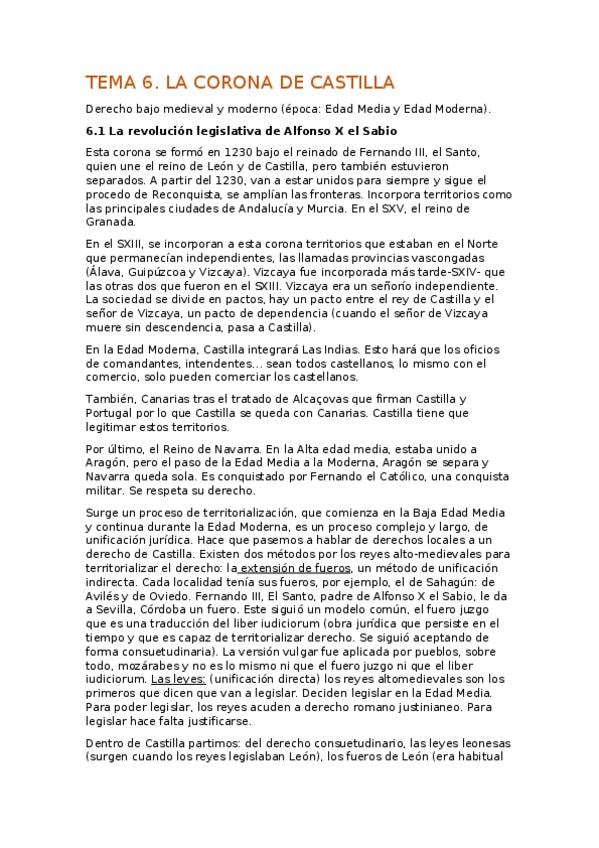 TEMA 6. LA CORONA DE CASTILLA

Derecho bajo medieval y moderno (época: Edad Media y Edad Moderna).

6.1 La revolución legislativa de Alfonso X el Sabio

Esta corona se formó en 1230 bajo el reinado de Fernando III, el Santo, quien une el reino de León y de Castilla, pero también estuvieron separados. A partir del 1230, van a estar unidos para siempre y sigue el procedo de Reconquista, se amplían las fronteras. Incorpora territorios como las principales ciudades de Andalucía y Murcia. En el SXV, el reino de Granada.

En el SXIII, se incorporan a esta corona territorios que estaban en el Norte que permanecían independientes, las llamadas provincias vascongadas (Álava, Guipúzcoa y Vizcaya). Vizcaya fue incorporada más tarde-SXIV- que las otras dos que fueron en el SXIII. Vizcaya era un señorío independiente. La sociedad se divide en pactos, hay un pacto entre el rey de Castilla y el señor de Vizcaya, un pacto de dependencia (cuando el señor de Vizcaya muere sin descendencia, pasa a Castilla).

En la Edad Moderna, Castilla integrará Las Indias. Esto hará que los oficios de comandantes, intendentes... sean todos castellanos, lo mismo con el comercio, solo pueden comerciar los castellanos.

También, Canarias tras el tratado de Alcaçovas que firman Castilla y Portugal por lo que Castilla se queda con Canarias. Castilla tiene que legitimar estos territorios.

Por último, el Reino de Navarra. En la Alta edad media, estaba unido a Aragón, pero el paso de la Edad Media a la Moderna, Aragón se separa y Navarra queda sola. Es conquistado por Fernando el Católico, una conquista militar. Se respeta su derecho.

Surge un proceso de territorialización, que comienza en la Baja Edad Media y continua durante la Edad Moderna, es un proceso complejo y largo, de unificación jurídica. Hace que pasemos a hablar de derechos locales a un derecho de Castilla. Existen dos métodos por los reyes alto-medievales para territorializar el derecho: la extensión de fueros, un método de unificación indirecta. Cada localidad tenía sus fueros, por ejemplo, el de Sahagún: de Avilés y de Oviedo. Fernando III, El Santo, padre de Alfonso X el Sabio, le da a Sevilla, Córdoba un fuero. Este siguió un modelo común, el fuero juzgo que es una traducción del liber iudiciorum (obra jurídica que persiste en el tiempo y que es capaz de territorializar derecho. Se siguió aceptando de forma consuetudinaria). La versión vulgar fue aplicada por pueblos, sobre todo, mozárabes y no es lo mismo ni que el fuero juzgo ni que el liber iudiciorum. Las leyes: (unificación directa) los reyes altomedievales son los primeros que dicen que van a legislar. Deciden legislar en la Edad Media. Para poder legislar, los reyes acuden a derecho romano justinianeo. Para legislar hace falta justificarse.

Dentro de Castilla partimos: del derecho consuetudinario, las leyes leonesas (surgen cuando los reyes legislaban León), los fueros de León (era habitual